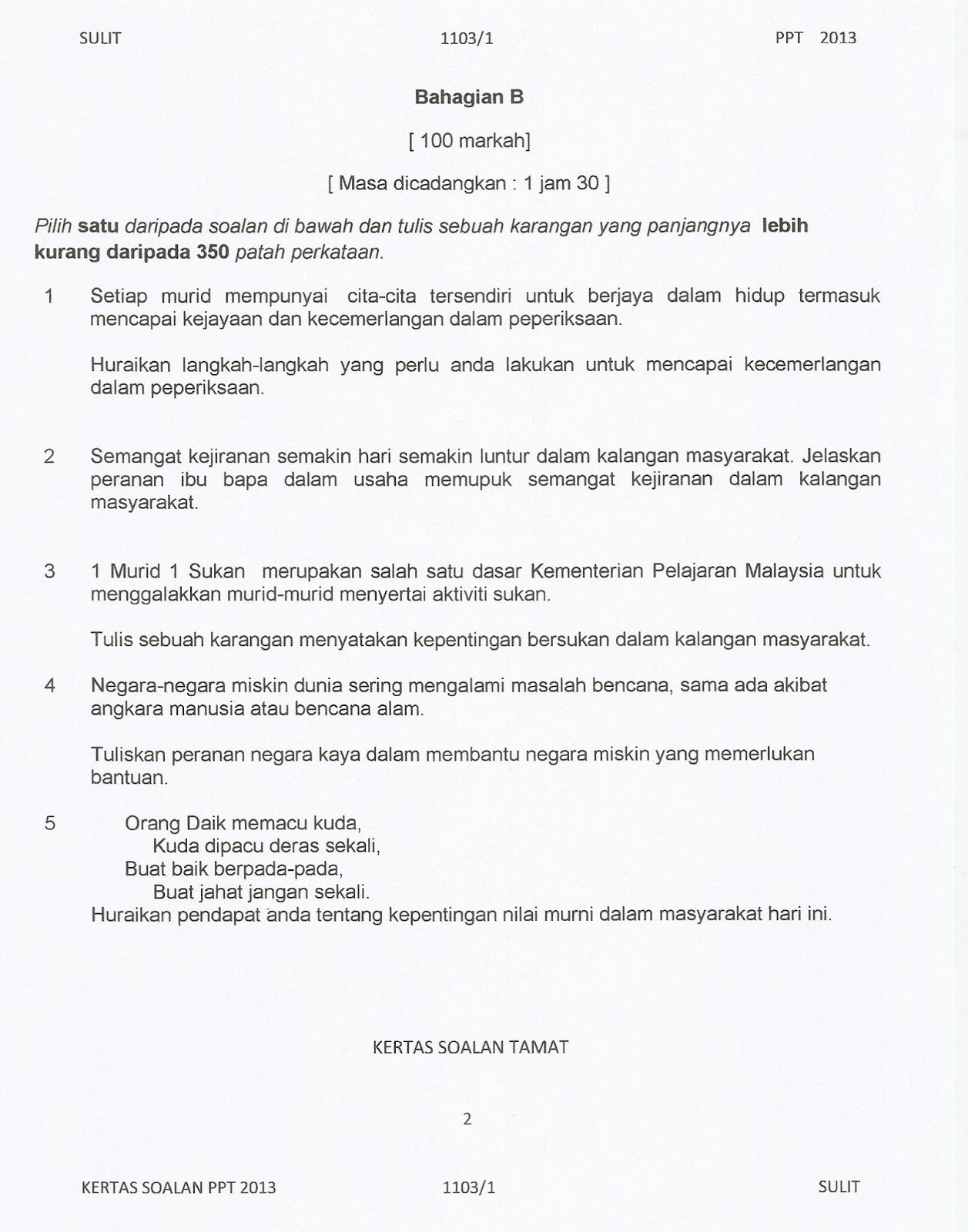 SULIT 1103/1 PPT 2013

Bahagian B

[ 100 markah]

[ Masa dicadangkan : 1 jam 30 ]

Pilih satu daripada soalan di bawah dan tulis sebuah karangan yang panjangnya lebih kurang daripada 350 patah perkataan.

1 Setiap murid mempunyai cita-cita tersendiri untuk berjaya dalam hidup termasuk mencapai kejayaan dan kecemerlangan dalam peperiksaan.

Huraikan langkah-langkah yang perlu anda lakukan untuk mencapai kecemerlangan dalam peperiksaan.

2 Semangat kejiranan semakin hari semakin luntur dalam kalangan masyarakat. Jelaskan peranan ibu bapa dalam usaha memupuk semangat kejiranan dalam kalangan masyarakat.

3 1 Murid 1 Sukan merupakan salah satu dasar Kementerian Pelajaran Malaysia untuk menggalakkan murid-murid menyertai aktiviti sukan.

Tulis sebuah karangan menyatakan kepentingan bersukan dalam kalangan masyarakat.

4 Negara-negara miskin dunia sering mengalami masalah bencana, sama ada akibat angkara manusia atau bencana alam.

Tuliskan peranan negara kaya dalam membantu negara miskin yang memerlukan bantuan.

5 Orang Daik memacu kuda,
Kuda dipacu deras sekali,
Buat baik berpada-pada,
Buat jahat jangan sekali.
Huraikan pendapat anda tentang kepentingan nilai murni dalam masyarakat hari ini.

KERTAS SOALAN TAMAT

2

KERTAS SOALAN PPT 2013 1103/1 SULIT